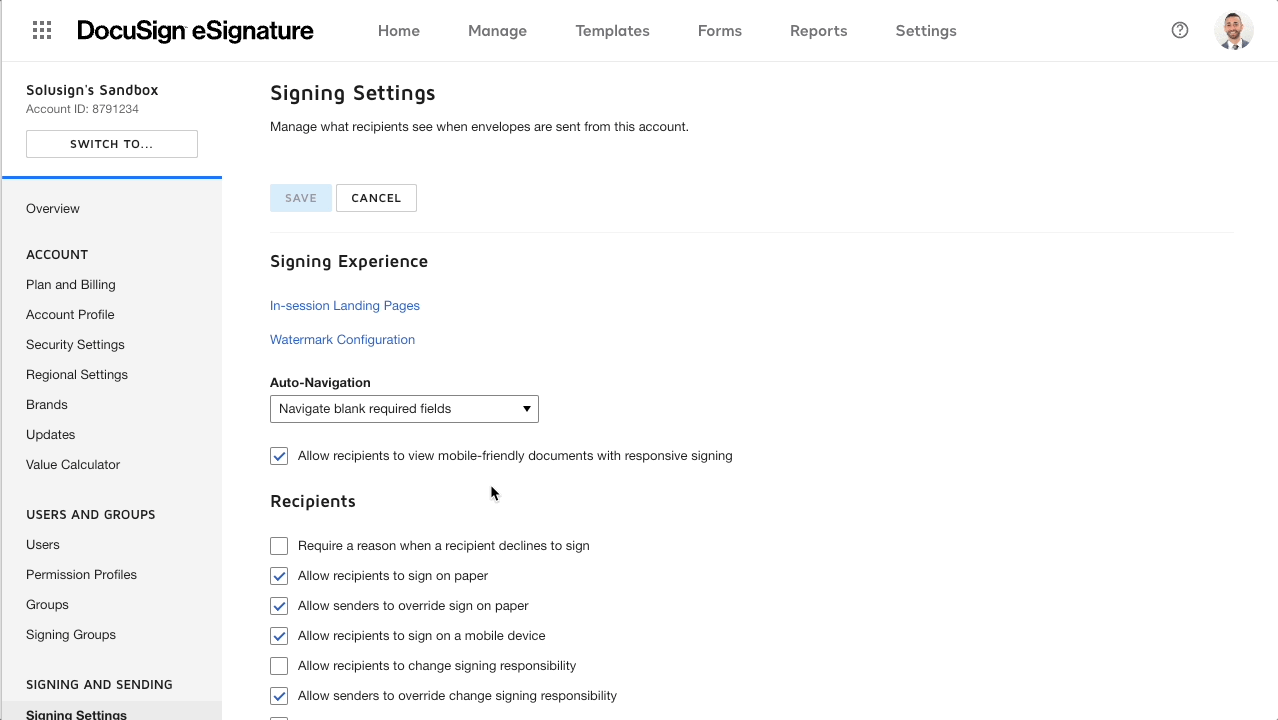 DocuSign eSignature
Home
Manage
Templates
Forms
Reports
Settings

Solusign's Sandbox
Account ID: 8791234
SWITCH TO...

Overview

ACCOUNT
Plan and Billing
Account Profile
Security Settings
Regional Settings
Brands
Updates
Value Calculator

USERS AND GROUPS
Users
Permission Profiles
Groups
Signing Groups

SIGNING AND SENDING
Signing Settings

Signing Settings
Manage what recipients see when envelopes are sent from this account.

SAVE
CANCEL

Signing Experience

In-session Landing Pages

Watermark Configuration

Auto-Navigation
Navigate blank required fields

Allow recipients to view mobile-friendly documents with responsive signing

Recipients

Require a reason when a recipient declines to sign
Allow recipients to sign on paper
Allow senders to override sign on paper
Allow recipients to sign on a mobile device
Allow recipients to change signing responsibility
Allow senders to override change signing responsibility